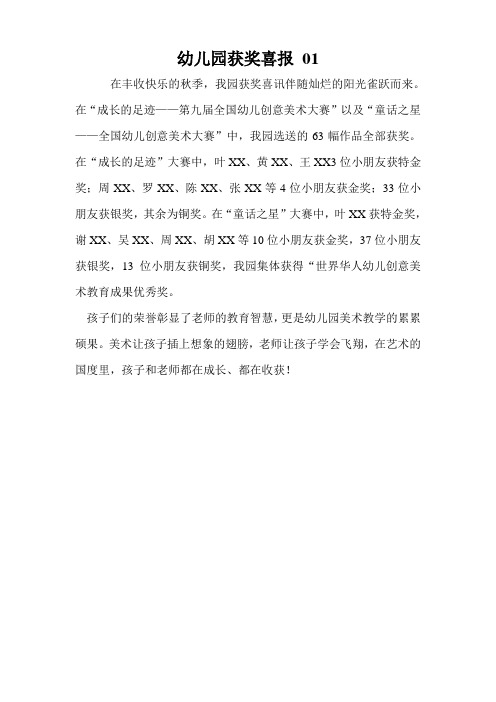 幼儿园获奖喜报 01

在丰收快乐的秋季，我园获奖喜讯伴随灿烂的阳光雀跃而来。在“成长的足迹——第九届全国幼儿创意美术大赛”以及“童话之星——全国幼儿创意美术大赛”中，我园选送的 63 幅作品全部获奖。在“成长的足迹”大赛中，叶 XX、黄 XX、王 XX3 位小朋友获特金奖；周 XX、罗 XX、陈 XX、张 XX 等 4 位小朋友获金奖；33 位小朋友获银奖，其余为铜奖。在“童话之星”大赛中，叶 XX 获特金奖，谢 XX、吴 XX、周 XX、胡 XX 等 10 位小朋友获金奖，37 位小朋友获银奖，13 位小朋友获铜奖，我园集体获得“世界华人幼儿创意美术教育成果优秀奖。

孩子们的荣誉彰显了老师的教育智慧，更是幼儿园美术教学的累累硕果。美术让孩子插上想象的翅膀，老师让孩子学会飞翔，在艺术的国度里，孩子和老师都在成长、都在收获！